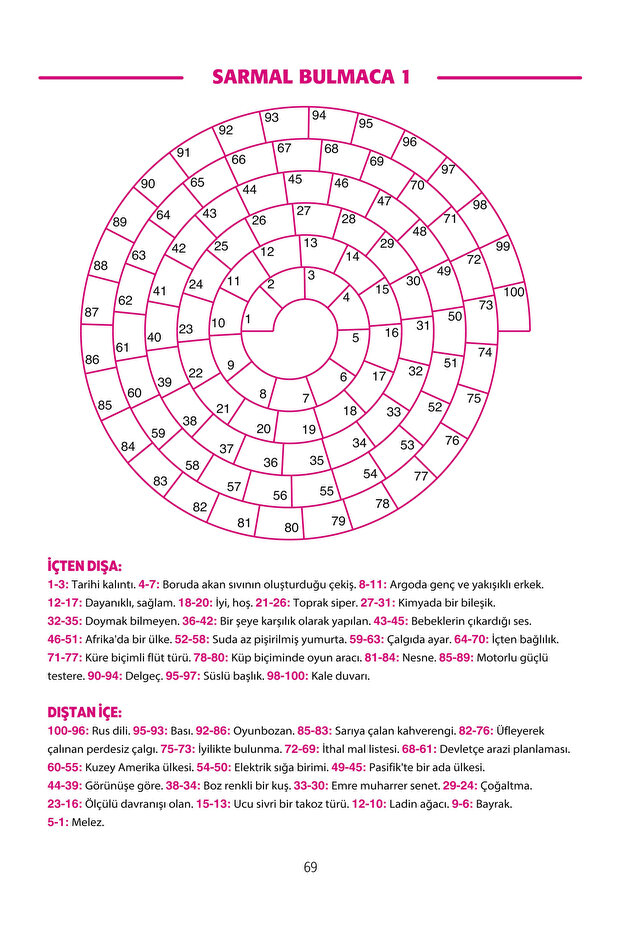 SARMAL BULMACA 1

1 2 3 4 5 6 7 8 9 10 11 12 13 14 15 16 17 18 19 20 21 22 23 24 25 26 27 28 29 30 31 32 33 34 35 36 37 38 39 40 41 42 43 44 45 46 47 48 49 50 51 52 53 54 55 56 57 58 59 60 61 62 63 64 65 66 67 68 69 70 71 72 73 74 75 76 77 78 79 80 81 82 83 84 85 86 87 88 89 90 91 92 93 94 95 96 97 98 99 100

İÇTEN DIŞA:
1-3: Tarihi kalıntı. 4-7: Boruda akan sıvının oluşturduğu çekiş. 8-11: Argoda genç ve yakışıklı erkek. 12-17: Dayanıklı, sağlam. 18-20: İyi, hoş. 21-26: Toprak siper. 27-31: Kimyada bir bileşik. 32-35: Doymak bilmeyen. 36-42: Bir şeye karşılık olarak yapılan. 43-45: Bebeklerin çıkardığı ses. 46-51: Afrika'da bir ülke. 52-58: Suda az pişirilmiş yumurta. 59-63: Çalgıda ayar. 64-70: İçten bağlılık. 71-77: Küre biçimli flüt türü. 78-80: Küp biçiminde oyun aracı. 81-84: Nesne. 85-89: Motorlu güçlü testere. 90-94: Delgeç. 95-97: Süslü başlık. 98-100: Kale duvarı.

DIŞTAN İÇE:
100-96: Rus dili. 95-93: Bası. 92-86: Oyunbozan. 85-83: Sarıya çalan kahverengi. 82-76: Üfleyerek çalınan perdesiz çalgı. 75-73: İyilikte bulunma. 72-69: İthal mal listesi. 68-61: Devletçe arazi planlaması. 60-55: Kuzey Amerika ülkesi. 54-50: Elektrik sığa birimi. 49-45: Pasifik'te bir ada ülkesi. 44-39: Görünüşe göre. 38-34: Boz renkli bir kuş. 33-30: Emre muharrer senet. 29-24: Çoğaltma. 23-16: Ölçülü davranışı olan. 15-13: Ucu sivri bir takoz türü. 12-10: Ladin ağacı. 9-6: Bayrak. 5-1: Melez.

69